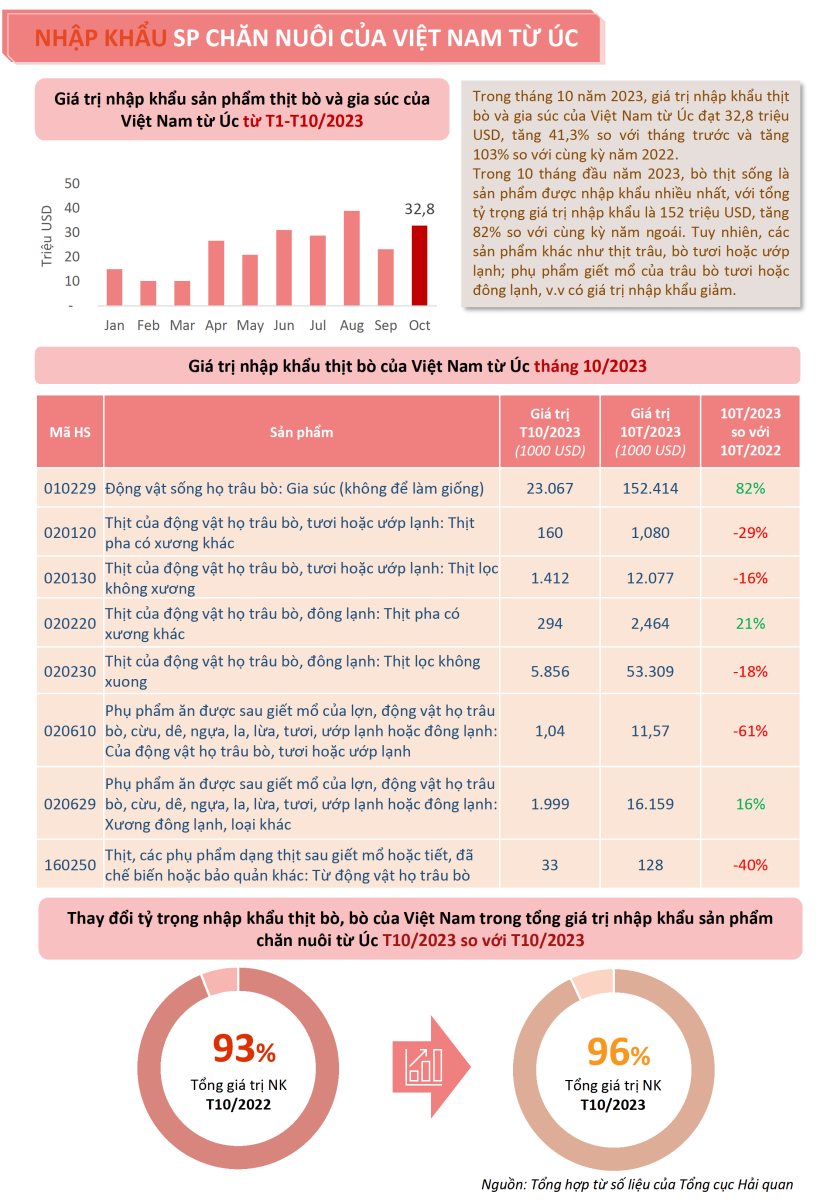 NHẬP KHẨU SP CHĂN NUÔI CỦA VIỆT NAM TỪ ÚC

Giá trị nhập khẩu sản phẩm thịt bò và gia súc của Việt Nam từ Úc từ T1-T10/2023

Triệu USD
50
40
30
20
10
-
32,8
Jan Feb Mar Apr May Jun Jul Aug Sep Oct

Trong tháng 10 năm 2023, giá trị nhập khẩu thịt bò và gia súc của Việt Nam từ Úc đạt 32,8 triệu USD, tăng 41,3% so với tháng trước và tăng 103% so với cùng kỳ năm 2022.
Trong 10 tháng đầu năm 2023, bò thịt sống là sản phẩm được nhập khẩu nhiều nhất, với tổng tỷ trọng giá trị nhập khẩu là 152 triệu USD, tăng 82% so với cùng kỳ năm ngoái. Tuy nhiên, các sản phẩm khác như thịt trâu, bò tươi hoặc ướp lạnh; phụ phẩm giết mổ của trâu bò tươi hoặc đông lạnh, v.v có giá trị nhập khẩu giảm.

Giá trị nhập khẩu thịt bò của Việt Nam từ Úc tháng 10/2023

| Mã HS | Sản phẩm | Giá trị T10/2023 (1000 USD) | Giá trị 10T/2023 (1000 USD) | 10T/2023 so với 10T/2022 |
|---|---|---|---|---|
| 010229 | Động vật sống họ trâu bò: Gia súc (không để làm giống) | 23.067 | 152.414 | 82% |
| 020120 | Thịt của động vật họ trâu bò, tươi hoặc ướp lạnh: Thịt pha có xương khác | 160 | 1,080 | -29% |
| 020130 | Thịt của động vật họ trâu bò, tươi hoặc ướp lạnh: Thịt lọc không xương | 1.412 | 12.077 | -16% |
| 020220 | Thịt của động vật họ trâu bò, đông lạnh: Thịt pha có xương khác | 294 | 2,464 | 21% |
| 020230 | Thịt của động vật họ trâu bò, đông lạnh: Thịt lọc không xuong | 5.856 | 53.309 | -18% |
| 020610 | Phụ phẩm ăn được sau giết mổ của lợn, động vật họ trâu bò, cừu, dê, ngựa, la, lừa, tươi, ướp lạnh hoặc đông lạnh: Của động vật họ trâu bò, tươi hoặc ướp lạnh | 1,04 | 11,57 | -61% |
| 020629 | Phụ phẩm ăn được sau giết mổ của lợn, động vật họ trâu bò, cừu, dê, ngựa, la, lừa, tươi, ướp lạnh hoặc đông lạnh: Xương đông lạnh, loại khác | 1.999 | 16.159 | 16% |
| 160250 | Thịt, các phụ phẩm dạng thịt sau giết mổ hoặc tiết, đã chế biến hoặc bảo quản khác: Từ động vật họ trâu bò | 33 | 128 | -40% |

Thay đổi tỷ trọng nhập khẩu thịt bò, bò của Việt Nam trong tổng giá trị nhập khẩu sản phẩm chăn nuôi từ Úc T10/2023 so với T10/2023

93%
Tổng giá trị NK
T10/2022

96%
Tổng giá trị NK
T10/2023

Nguồn: Tổng hợp từ số liệu của Tổng cục Hải quan